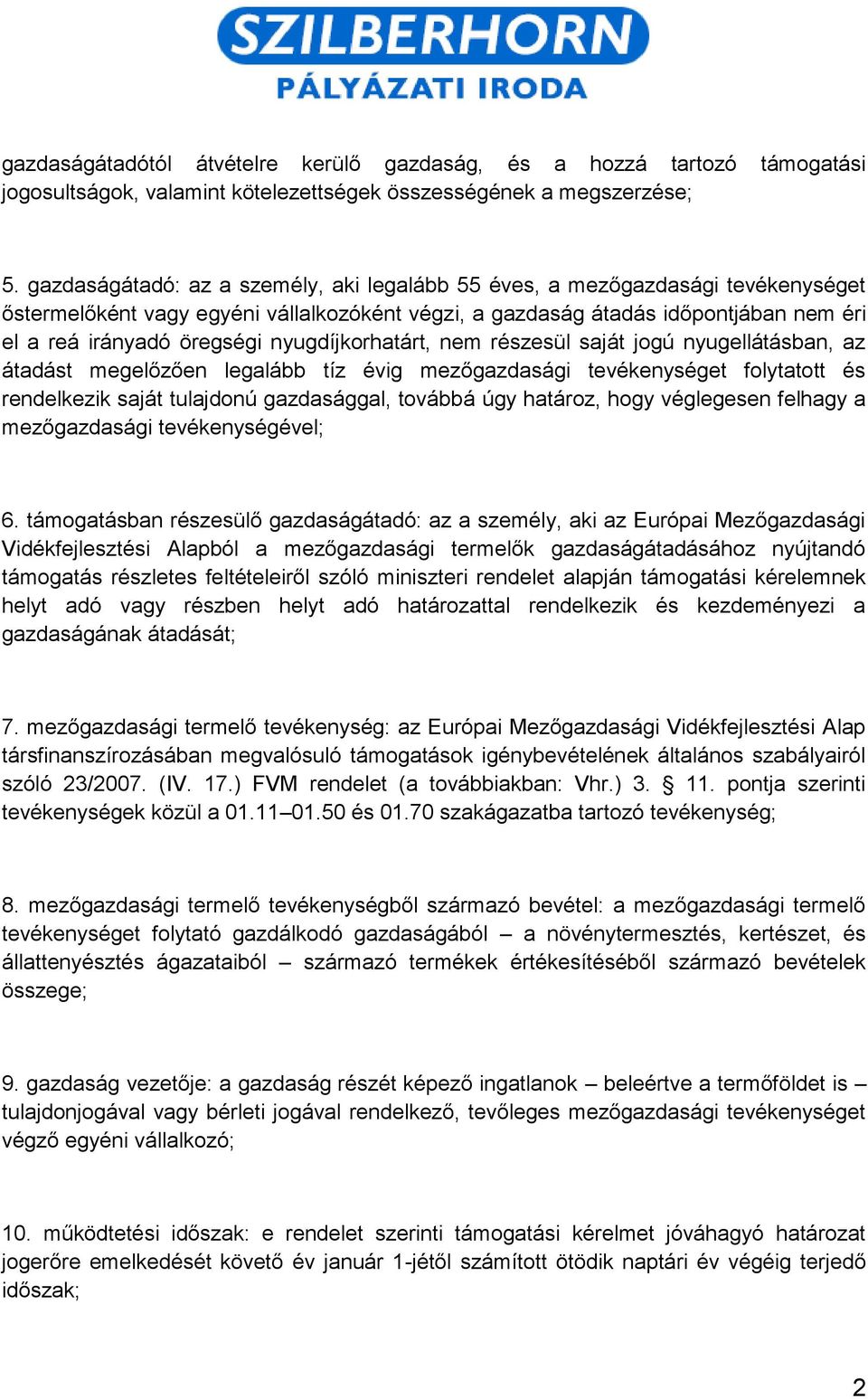 SZILBERHORN
PÁLYÁZATI IRODA

gazdaságátadótól átvételre kerülő gazdaság, és a hozzá tartozó támogatási jogosultságok, valamint kötelezettségek összességének a megszerzése;

5. gazdaságátadó: az a személy, aki legalább 55 éves, a mezőgazdasági tevékenységet őstermelőként vagy egyéni vállalkozóként végzi, a gazdaság átadás időpontjában nem éri el a reá irányadó öregségi nyugdíjkorhatárt, nem részesül saját jogú nyugellátásban, az átadást megelőzően legalább tíz évig mezőgazdasági tevékenységet folytatott és rendelkezik saját tulajdonú gazdasággal, továbbá úgy határoz, hogy véglegesen felhagy a mezőgazdasági tevékenységével;

6. támogatásban részesülő gazdaságátadó: az a személy, aki az Európai Mezőgazdasági Vidékfejlesztési Alapból a mezőgazdasági termelők gazdaságátadásához nyújtandó támogatás részletes feltételeiről szóló miniszteri rendelet alapján támogatási kérelemnek helyt adó vagy részben helyt adó határozattal rendelkezik és kezdeményezi a gazdaságának átadását;

7. mezőgazdasági termelő tevékenység: az Európai Mezőgazdasági Vidékfejlesztési Alap társfinanszírozásában megvalósuló támogatások igénybevételének általános szabályairól szóló 23/2007. (IV. 17.) FVM rendelet (a továbbiakban: Vhr.) 3. § 11. pontja szerinti tevékenységek közül a 01.11–01.50 és 01.70 szakágazatba tartozó tevékenység;

8. mezőgazdasági termelő tevékenységből származó bevétel: a mezőgazdasági termelő tevékenységet folytató gazdálkodó gazdaságából – a növénytermesztés, kertészet, és állattenyésztés ágazataiból – származó termékek értékesítéséből származó bevételek összege;

9. gazdaság vezetője: a gazdaság részét képező ingatlanok – beleértve a termőföldet is – tulajdonjogával vagy bérleti jogával rendelkező, tevőleges mezőgazdasági tevékenységet végző egyéni vállalkozó;

10. működtetési időszak: e rendelet szerinti támogatási kérelmet jóváhagyó határozat jogerőre emelkedését követő év január 1-jétől számított ötödik naptári év végéig terjedő időszak;

2